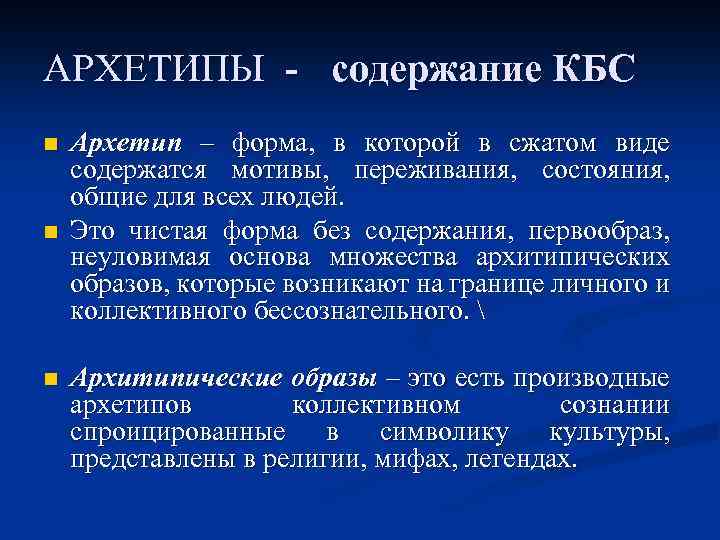 АРХЕТИПЫ - содержание КБС

Архетип – форма, в которой в сжатом виде содержатся мотивы, переживания, состояния, общие для всех людей.

Это чистая форма без содержания, первообраз, неуловимая основа множества архитипических образов, которые возникают на границе личного и коллективного бессознательного. \

Архитипические образы – это есть производные архетипов коллективном сознании спроицированные в символику культуры, представлены в религии, мифах, легендах.